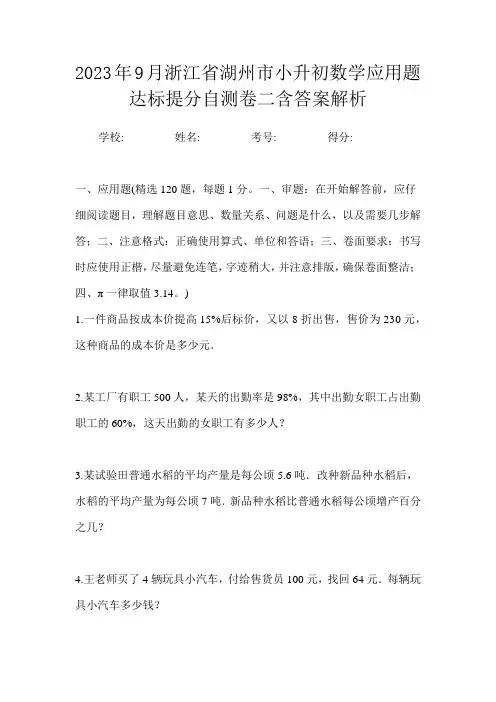 2023年9月浙江省湖州市小升初数学应用题达标提分自测卷二含答案解析

学校: 姓名: 考号: 得分:

一、应用题(精选120题，每题1分。一、审题：在开始解答前，应仔细阅读题目，理解题目意思、数量关系、问题是什么，以及需要几步解答；二、注意格式：正确使用算式、单位和答语；三、卷面要求：书写时应使用正楷，尽量避免连笔，字迹稍大，并注意排版，确保卷面整洁；四、π一律取值3.14。)

1.一件商品按成本价提高15%后标价，又以8折出售，售价为230元，这种商品的成本价是多少元.

2.某工厂有职工500人，某天的出勤率是98%，其中出勤女职工占出勤职工的60%，这天出勤的女职工有多少人？

3.某试验田普通水稻的平均产量是每公顷5.6吨．改种新品种水稻后，水稻的平均产量为每公顷7吨．新品种水稻比普通水稻每公顷增产百分之几？

4.王老师买了4辆玩具小汽车，付给售货员100元，找回64元．每辆玩具小汽车多少钱？